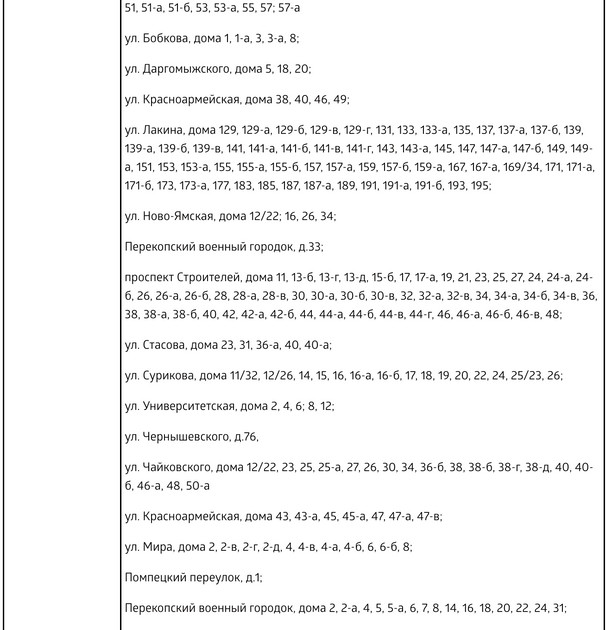 51, 51-а, 51-б, 53, 53-а, 55, 57; 57-а

ул. Бобкова, дома 1, 1-а, 3, 3-а, 8;

ул. Даргомыжского, дома 5, 18, 20;

ул. Красноармейская, дома 38, 40, 46, 49;

ул. Лакина, дома 129, 129-а, 129-б, 129-в, 129-г, 131, 133, 133-а, 135, 137, 137-а, 137-б, 139, 139-а, 139-б, 139-в, 141, 141-а, 141-б, 141-в, 141-г, 143, 143-а, 145, 147, 147-а, 147-б, 149, 149-а, 151, 153, 153-а, 155, 155-а, 155-б, 157, 157-а, 159, 157-б, 159-а, 167, 167-а, 169/34, 171, 171-а, 171-б, 173, 173-а, 177, 183, 185, 187, 187-а, 189, 191, 191-а, 191-б, 193, 195;

ул. Ново-Ямская, дома 12/22; 16, 26, 34;

Перекопский военный городок, д.33;

проспект Строителей, дома 11, 13-б, 13-г, 13-д, 15-б, 17, 17-а, 19, 21, 23, 25, 27, 24, 24-а, 24-б, 26, 26-а, 26-б, 28, 28-а, 28-в, 30, 30-а, 30-б, 30-в, 32, 32-а, 32-в, 34, 34-а, 34-б, 34-в, 36, 38, 38-а, 38-б, 40, 42, 42-а, 42-б, 44, 44-а, 44-б, 44-в, 44-г, 46, 46-а, 46-б, 46-в, 48;

ул. Стасова, дома 23, 31, 36-а, 40, 40-а;

ул. Сурикова, дома 11/32, 12/26, 14, 15, 16, 16-а, 16-б, 17, 18, 19, 20, 22, 24, 25/23, 26;

ул. Университетская, дома 2, 4, 6; 8, 12;

ул. Чернышевского, д.76,

ул. Чайковского, дома 12/22, 23, 25, 25-а, 27, 26, 30, 34, 36-б, 38, 38-б, 38-г, 38-д, 40, 40-б, 46-а, 48, 50-а

ул. Красноармейская, дома 43, 43-а, 45, 45-а, 47, 47-а, 47-в;

ул. Мира, дома 2, 2-в, 2-г, 2-д, 4, 4-в, 4-а, 4-б, 6, 6-б, 8;

Помпецкий переулок, д.1;

Перекопский военный городок, дома 2, 2-а, 4, 5, 5-а, 6, 7, 8, 14, 16, 18, 20, 22, 24, 31;